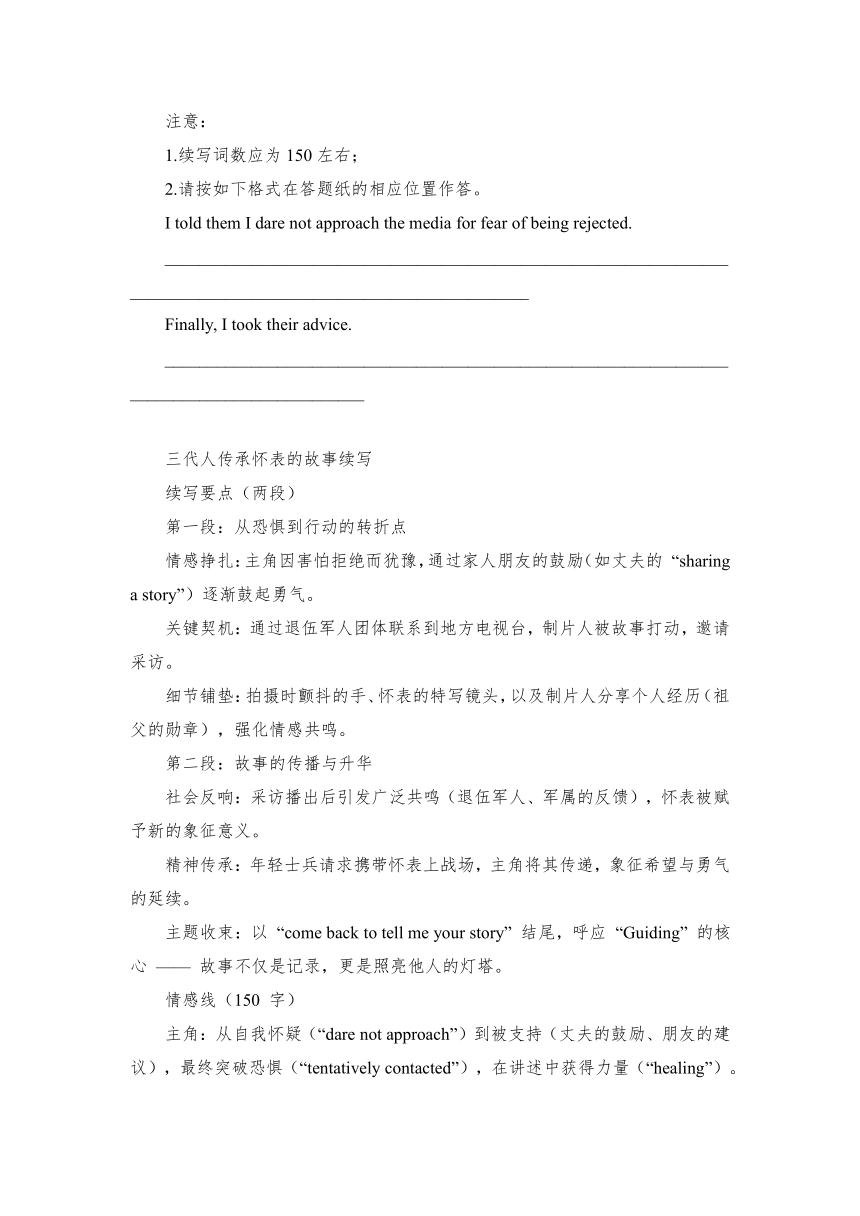 注意：
1.续写词数应为 150 左右；
2.请按如下格式在答题纸的相应位置作答。
I told them I dare not approach the media for fear of being rejected.
________________________________________________________________
________________________________________________

Finally, I took their advice.
________________________________________________________________
____________________________

三代人传承怀表的故事续写
续写要点（两段）
第一段：从恐惧到行动的转折点
情感挣扎：主角因害怕拒绝而犹豫，通过家人朋友的鼓励（如丈夫的 “sharing a story”）逐渐鼓起勇气。
关键契机：通过退伍军人团体联系到地方电视台，制片人被故事打动，邀请采访。
细节铺垫：拍摄时颤抖的手、怀表的特写镜头，以及制片人分享个人经历（祖父的勋章），强化情感共鸣。
第二段：故事的传播与升华
社会反响：采访播出后引发广泛共鸣（退伍军人、军属的反馈），怀表被赋予新的象征意义。
精神传承：年轻士兵请求携带怀表上战场，主角将其传递，象征希望与勇气的延续。
主题收束：以 “come back to tell me your story” 结尾，呼应 “Guiding” 的核心 —— 故事不仅是记录，更是照亮他人的灯塔。
情感线（150 字）
主角：从自我怀疑（“dare not approach”）到被支持（丈夫的鼓励、朋友的建议），最终突破恐惧（“tentatively contacted”），在讲述中获得力量（“healing”）。